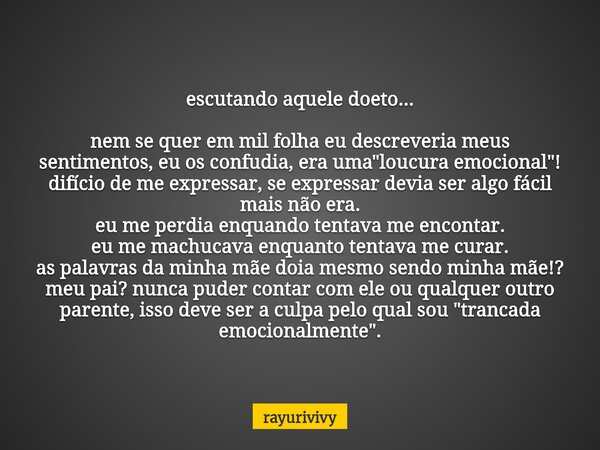 escutando aquele doeto...

nem se quer em mil folha eu descreveria meus sentimentos, eu os confudia, era uma"loucura emocional"! difício de me expressar, se expressar devia ser algo fácil mais não era.
eu me perdia enquando tentava me encontar.
eu me machucava enquanto tentava me curar.
as palavras da minha mãe doia mesmo sendo minha mãe!?
meu pai? nunca puder contar com ele ou qualquer outro parente, isso deve ser a culpa pelo qual sou "trancada emocionalmente".

rayurivivy